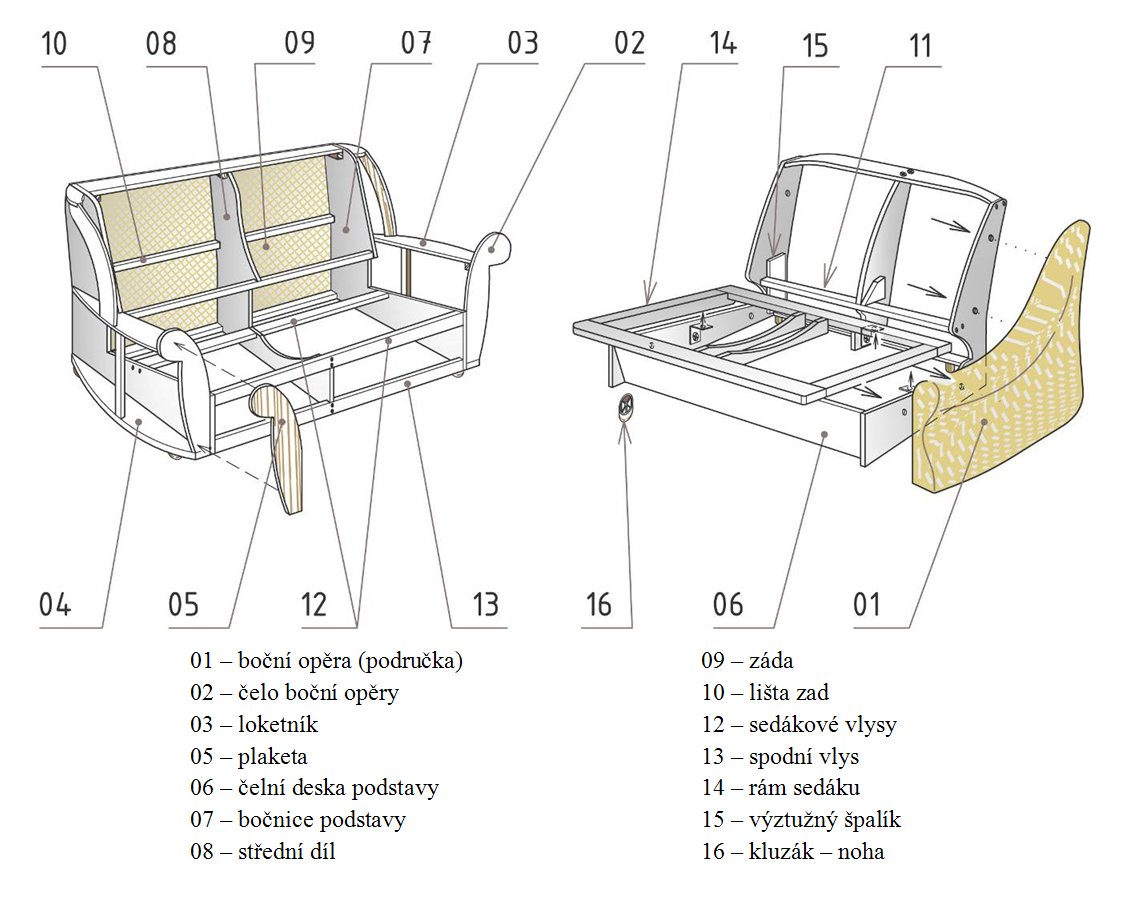 10 08 09 07 03 02 14 15 11

04 05 12 13 16 06 01

01 – boční opěra (područka)
02 – čelo boční opěry
03 – loketník
05 – plaketa
06 – čelní deska podstavy
07 – bočnice podstavy
08 – střední díl

09 – záda
10 – lišta zad
12 – sedákové vlysy
13 – spodní vlys
14 – rám sedáku
15 – výztužný špalík
16 – kluzák – noha